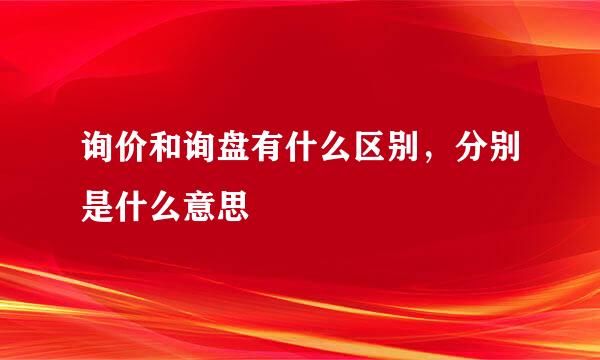 询价和询盘有什么区别，分别是什么意思